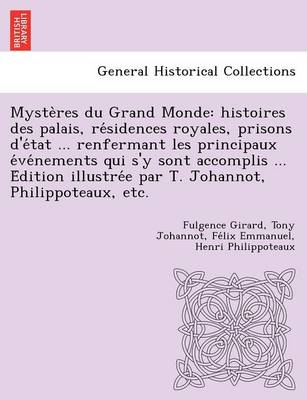 BRITISH LIBRARY

General Historical Collections

Mystères du Grand Monde: histoires des palais, résidences royales, prisons d'état ... renfermant les principaux événements qui s'y sont accomplis ... Edition illustrée par T. Johannot, Philippoteaux, etc.

Fulgence Girard, Tony Johannot, Félix Emmanuel, Henri Philippoteaux